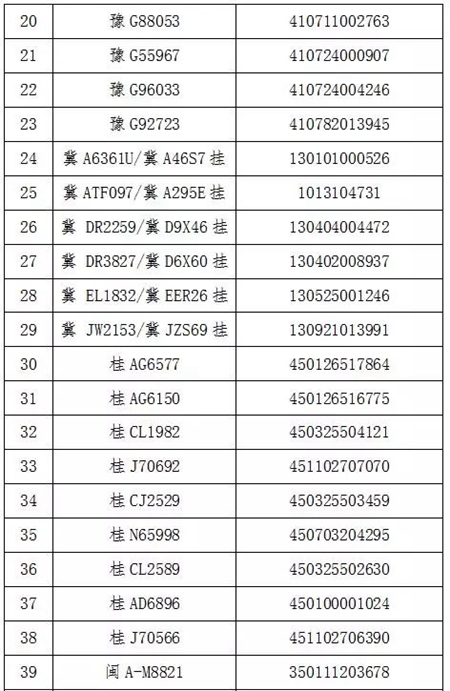 | 20 | 豫 G88053 | 410711002763 |
|---|---|---|
| 21 | 豫 G55967 | 410724000907 |
| 22 | 豫 G96033 | 410724004246 |
| 23 | 豫 G92723 | 410782013945 |
| 24 | 冀 A6361U/冀 A46S7 挂 | 130101000526 |
| 25 | 冀 ATF097/冀 A295E 挂 | 1013104731 |
| 26 | 冀 DR2259/冀 D9X46 挂 | 130404004472 |
| 27 | 冀 DR3827/冀 D6X60 挂 | 130402008937 |
| 28 | 冀 EL1832/冀 EER26 挂 | 130525001246 |
| 29 | 冀 JW2153/冀 JZS69 挂 | 130921013991 |
| 30 | 桂 AG6577 | 450126517864 |
| 31 | 桂 AG6150 | 450126516775 |
| 32 | 桂 CL1982 | 450325504121 |
| 33 | 桂 J70692 | 451102707070 |
| 34 | 桂 CJ2529 | 450325503459 |
| 35 | 桂 N65998 | 450703204295 |
| 36 | 桂 CL2589 | 450325502630 |
| 37 | 桂 AD6896 | 450100001024 |
| 38 | 桂 J70566 | 451102706390 |
| 39 | 闽 A-M8821 | 350111203678 |